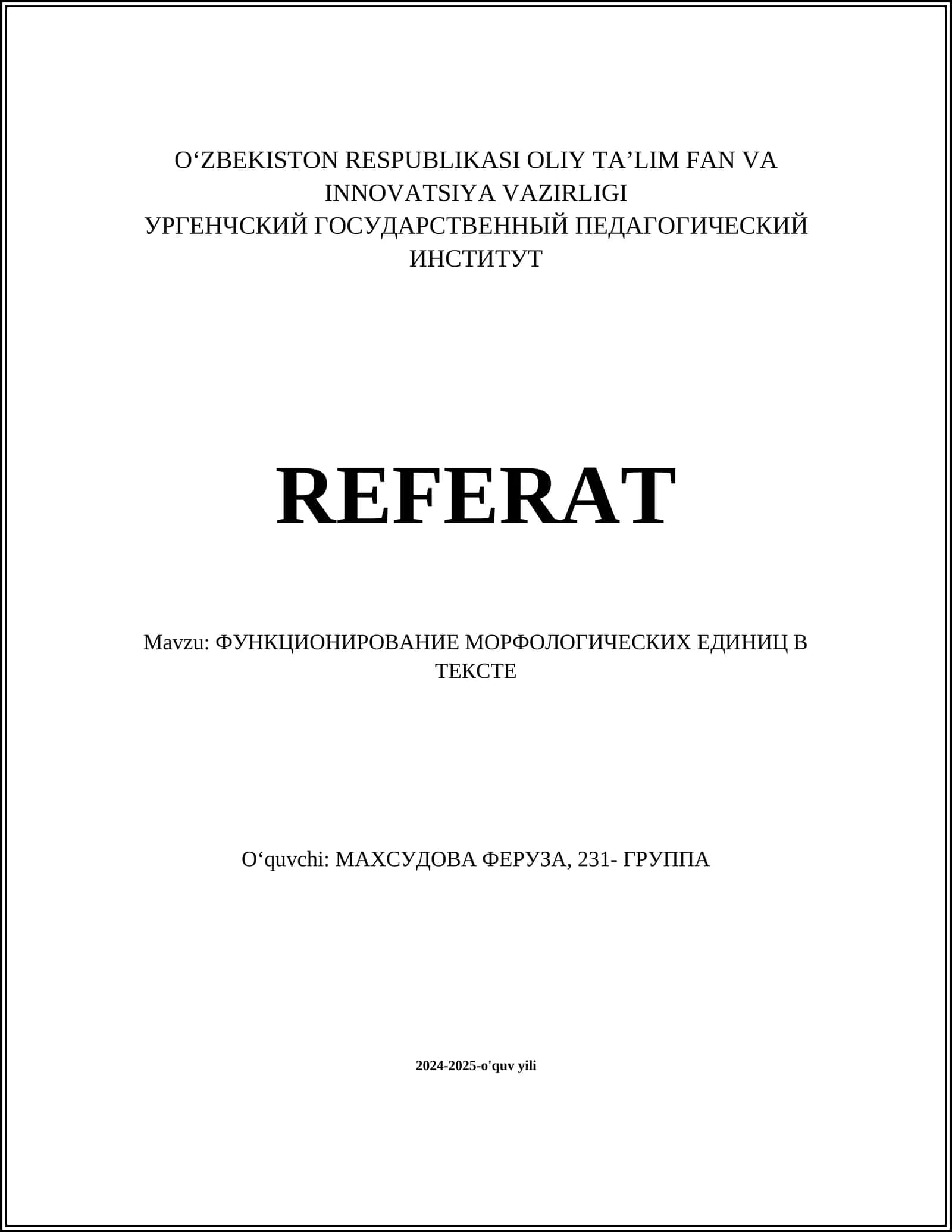 O‘ZBEKISTON RESPUBLIKASI OLIY TA’LIM FAN VA INNOVATSIYA VAZIRLIGI
УРГЕНЧСКИЙ ГОСУДАРСТВЕННЫЙ ПЕДАГОГИЧЕСКИЙ ИНСТИТУТ

REFERAT

Mavzu: ФУНКЦИОНИРОВАНИЕ МОРФОЛОГИЧЕСКИХ ЕДИНИЦ В ТЕКСТЕ

O‘quvchi: МАХСУДОВА ФЕРУЗА, 231- ГРУППА

2024-2025-o'quv yili